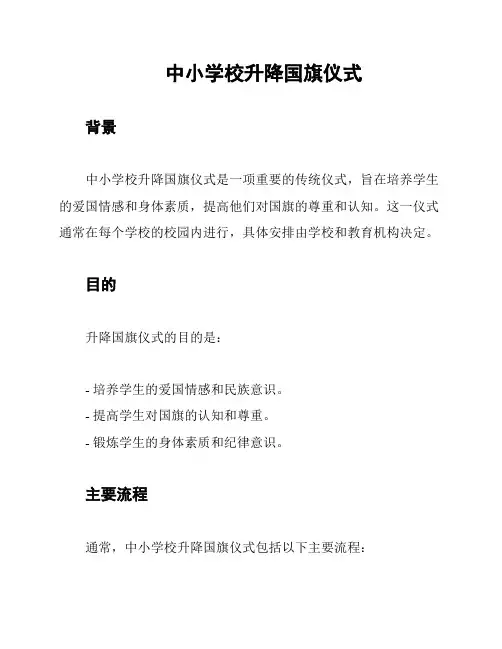 中小学校升降国旗仪式

背景

中小学校升降国旗仪式是一项重要的传统仪式，旨在培养学生的爱国情感和身体素质，提高他们对国旗的尊重和认知。这一仪式通常在每个学校的校园内进行，具体安排由学校和教育机构决定。

目的

升降国旗仪式的目的是：

- 培养学生的爱国情感和民族意识。
- 提高学生对国旗的认知和尊重。
- 锻炼学生的身体素质和纪律意识。

主要流程

通常，中小学校升降国旗仪式包括以下主要流程：